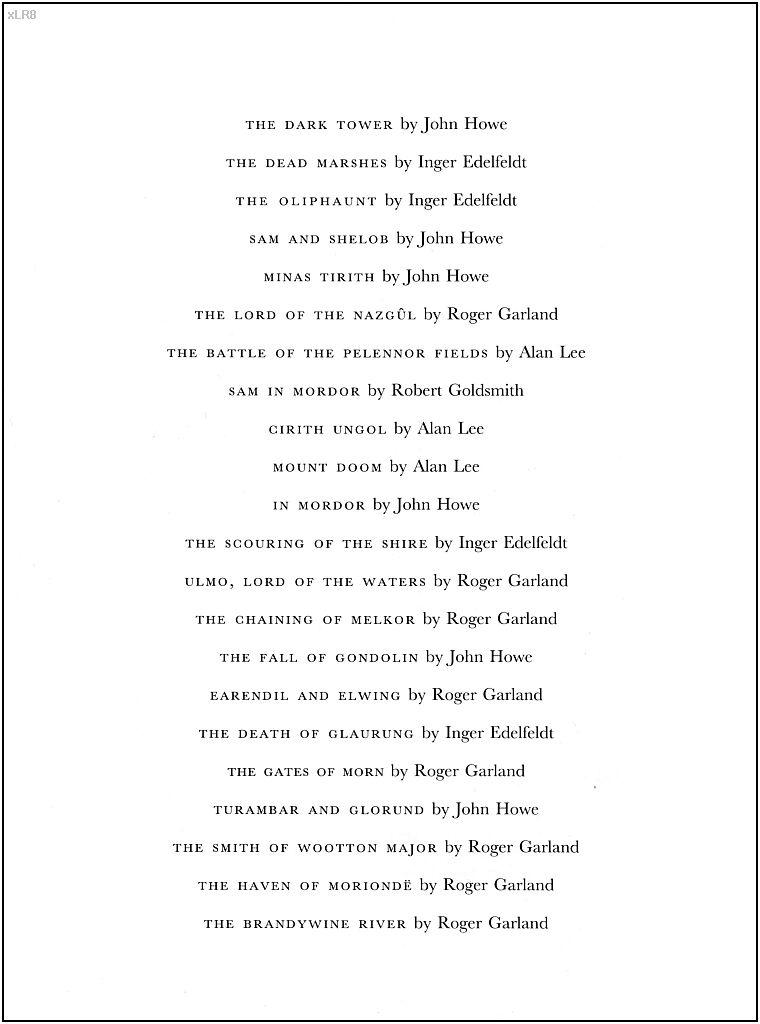 xLR8

THE DARK TOWER by John Howe

THE DEAD MARSHES by Inger Edelfeldt

THE OLIPHAUNT by Inger Edelfeldt

SAM AND SHELOB by John Howe

MINAS TIRITH by John Howe

THE LORD OF THE NAZGÛL by Roger Garland

THE BATTLE OF THE PELENNOR FIELDS by Alan Lee

SAM IN MORDOR by Robert Goldsmith

CIRITH UNGOL by Alan Lee

MOUNT DOOM by Alan Lee

IN MORDOR by John Howe

THE SCOURING OF THE SHIRE by Inger Edelfeldt

ULMO, LORD OF THE WATERS by Roger Garland

THE CHAINING OF MELKOR by Roger Garland

THE FALL OF GONDOLIN by John Howe

EARENDIL AND ELWING by Roger Garland

THE DEATH OF GLAURUNG by Inger Edelfeldt

THE GATES OF MORN by Roger Garland

TURAMBAR AND GLORUND by John Howe

THE SMITH OF WOOTTON MAJOR by Roger Garland

THE HAVEN OF MORIONDË by Roger Garland

THE BRANDYWINE RIVER by Roger Garland